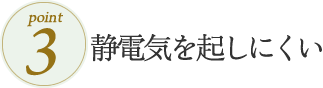 point
3
静電気を起しにくい